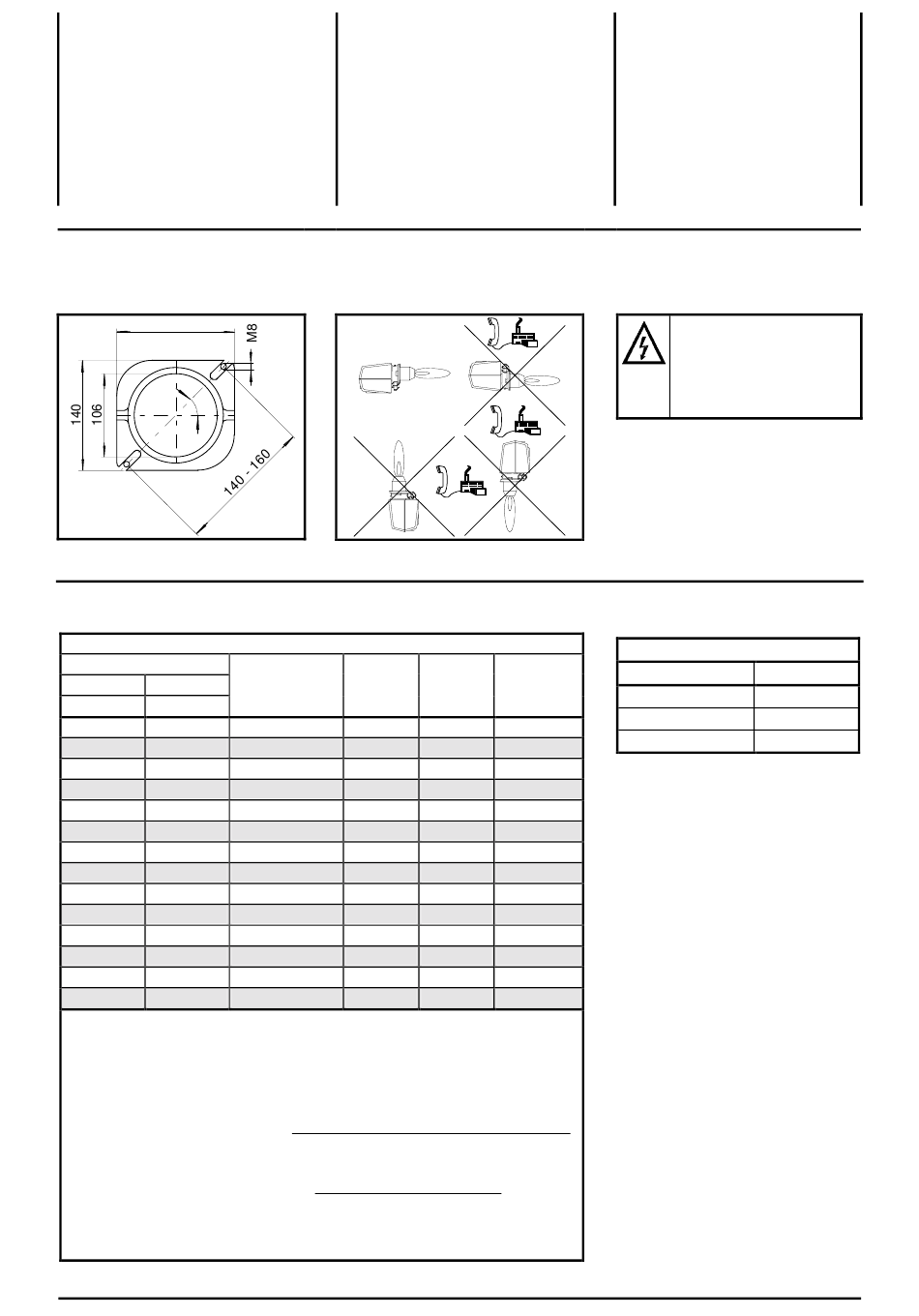 M8

140

106

140 - 160